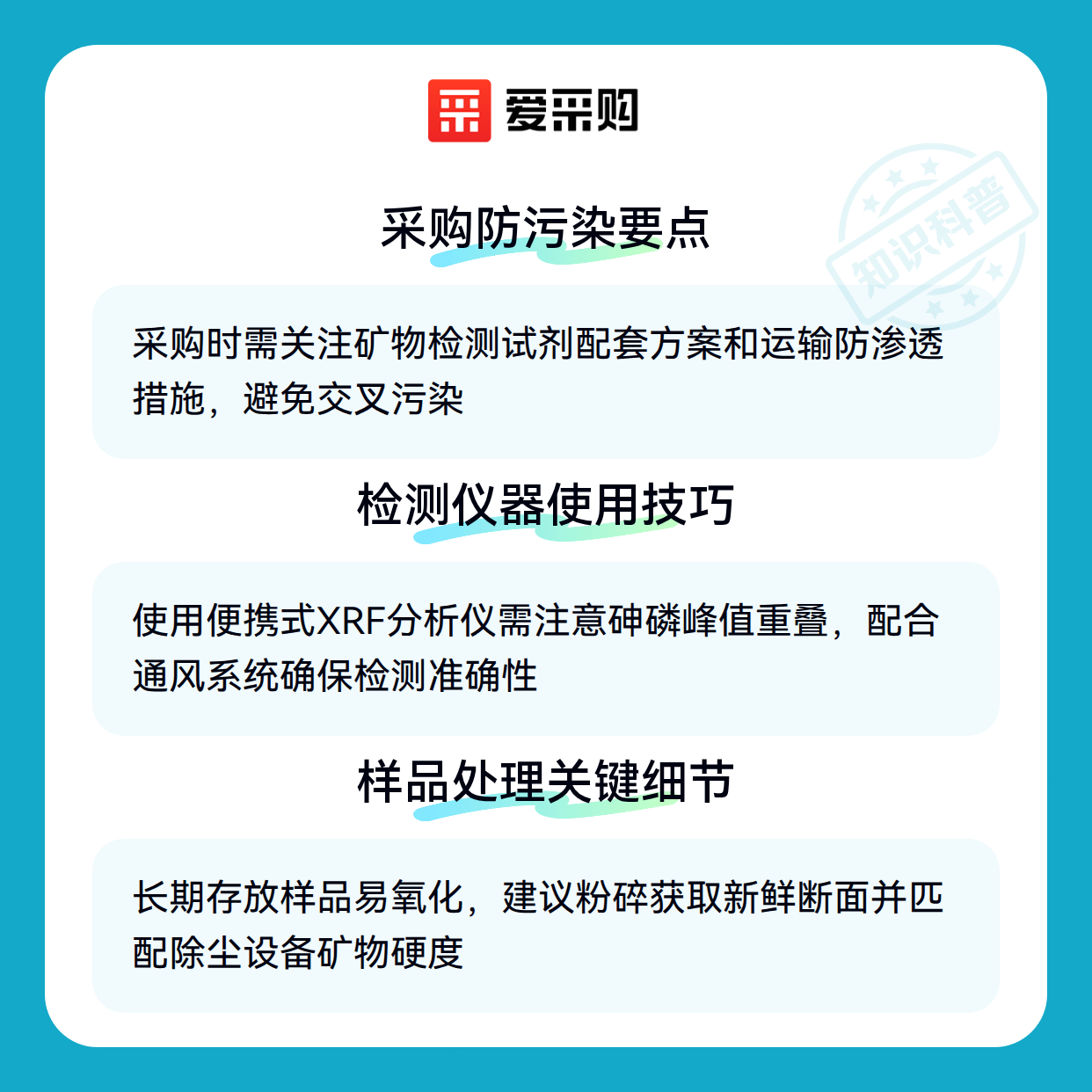 爱采购

采购防污染要点

采购时需关注矿物检测试剂配套方案和运输防渗透措施，避免交叉污染

检测仪器使用技巧

使用便携式XRF分析仪需注意砷磷峰值重叠，配合通风系统确保检测准确性

样品处理关键细节

长期存放样品易氧化，建议粉碎获取新鲜断面并匹配除尘设备矿物硬度

知识科普